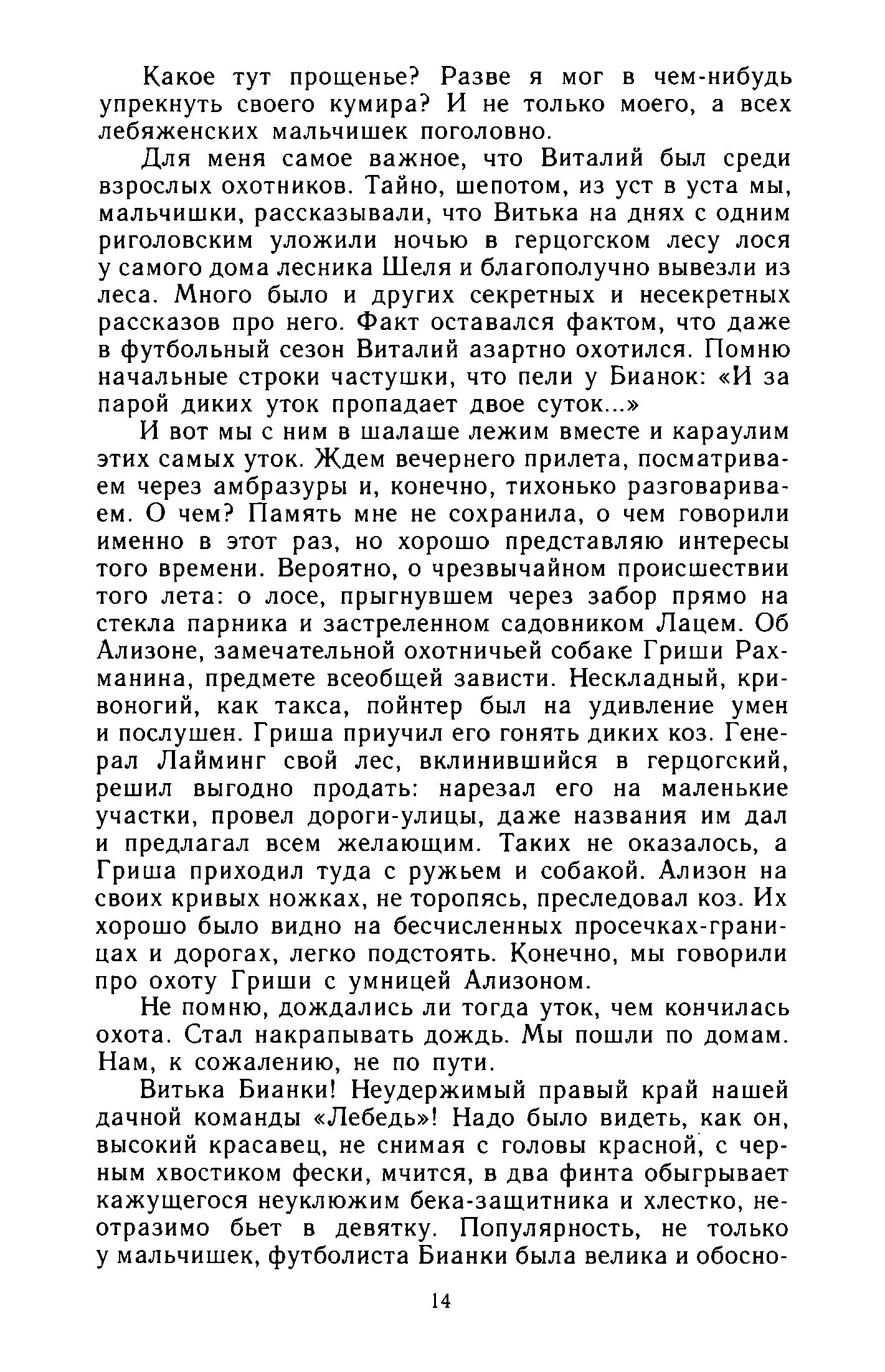 Какое тут прощенье? Разве я мог в чем-нибудь упрекнуть своего кумира? И не только моего, а всех лебяженских мальчишек поголовно.

Для меня самое важное, что Виталий был среди взрослых охотников. Тайно, шепотом, из уст в уста мы, мальчишки, рассказывали, что Витька на днях с одним риголовским уложили ночью в герцогском лесу лося у самого дома лесника Шеля и благополучно вывезли из леса. Много было и других секретных и несекретных рассказов про него. Факт оставался фактом, что даже в футбольный сезон Виталий азартно охотился. Помню начальные строки частушки, что пели у Бианок: «И за парой диких уток пропадает двое суток...»

И вот мы с ним в шалаше лежим вместе и караулим этих самых уток. Ждем вечернего прилета, посматриваем через амбразуры и, конечно, тихонько разговариваем. О чем? Память мне не сохранила, о чем говорили именно в этот раз, но хорошо представляю интересы того времени. Вероятно, о чрезвычайном происшествии того лета: о лосе, прыгнувшем через забор прямо на стекла парника и застреленном садовником Лацем. Об Ализоне, замечательной охотничьей собаке Гриши Рахманина, предмете всеобщей зависти. Нескладный, кривоногий, как такса, пойнтер был на удивление умен и послушен. Гриша приучил его гонять диких коз. Генерал Лайминг свой лес, вклинившийся в герцогский, решил выгодно продать: нарезал его на маленькие участки, провел дороги-улицы, даже названия им дал и предлагал всем желающим. Таких не оказалось, а Гриша приходил туда с ружьем и собакой. Ализон на своих кривых ножках, не торопясь, преследовал коз. Их хорошо было видно на бесчисленных просечках-границах и дорогах, легко подстоять. Конечно, мы говорили про охоту Гриши с умницей Ализоном.

Не помню, дождались ли тогда уток, чем кончилась охота. Стал накрапывать дождь. Мы пошли по домам. Нам, к сожалению, не по пути.

Витька Бианки! Неудержимый правый край нашей дачной команды «Лебедь»! Надо было видеть, как он, высокий красавец, не снимая с головы красной, с черным хвостиком фески, мчится, в два финта обыгрывает кажущегося неуклюжим бека-защитника и хлестко, неотразимо бьет в девятку. Популярность, не только у мальчишек, футболиста Бианки была велика и обосно-

14